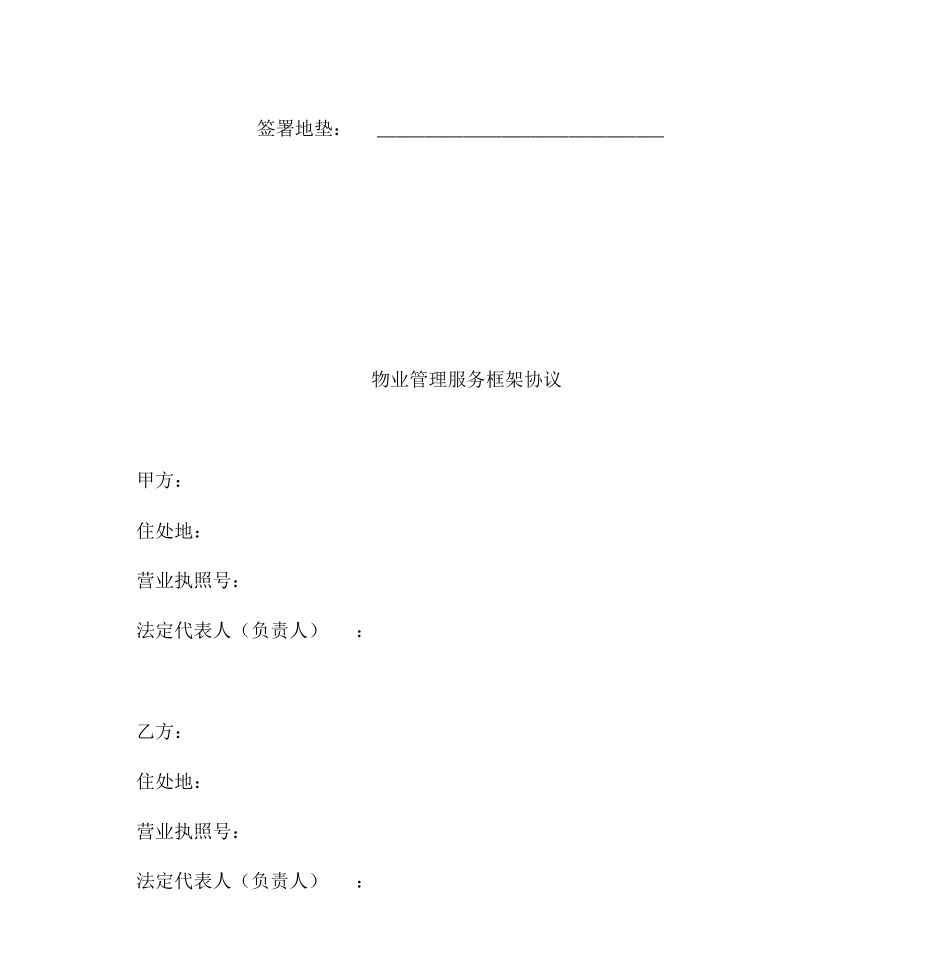 签署地垫： ______________________________

物业管理服务框架协议

甲方：

住处地：

营业执照号：

法定代表人（负责人） ：

乙方：

住处地：

营业执照号：

法定代表人（负责人） ：